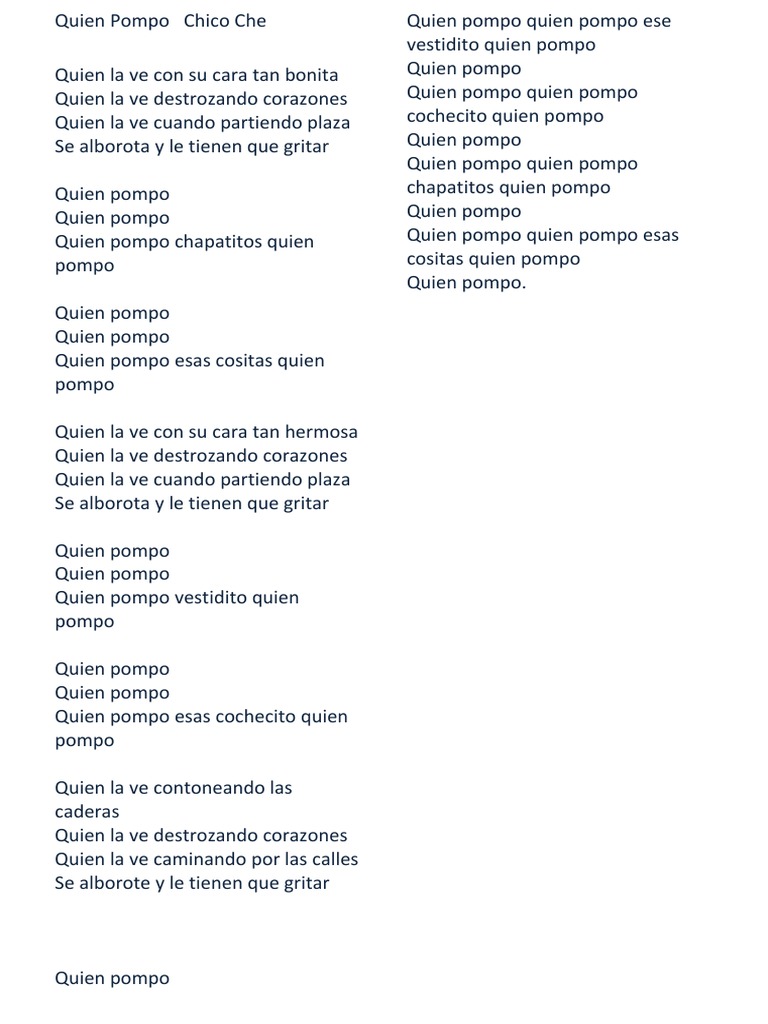 Quien Pompo   Chico Che

Quien la ve con su cara tan bonita
Quien la ve destrozando corazones
Quien la ve cuando partiendo plaza
Se alborota y le tienen que gritar

Quien pompo
Quien pompo
Quien pompo chapatitos quien pompo

Quien pompo
Quien pompo
Quien pompo esas cositas quien pompo

Quien la ve con su cara tan hermosa
Quien la ve destrozando corazones
Quien la ve cuando partiendo plaza
Se alborota y le tienen que gritar

Quien pompo
Quien pompo
Quien pompo vestidito quien pompo

Quien pompo
Quien pompo
Quien pompo esas cochecito quien pompo

Quien la ve contoneando las caderas
Quien la ve destrozando corazones
Quien la ve caminando por las calles
Se alborote y le tienen que gritar

Quien pompo

Quien pompo quien pompo ese vestidito quien pompo
Quien pompo
Quien pompo quien pompo cochecito quien pompo
Quien pompo
Quien pompo quien pompo chapatitos quien pompo
Quien pompo
Quien pompo quien pompo esas cositas quien pompo
Quien pompo.